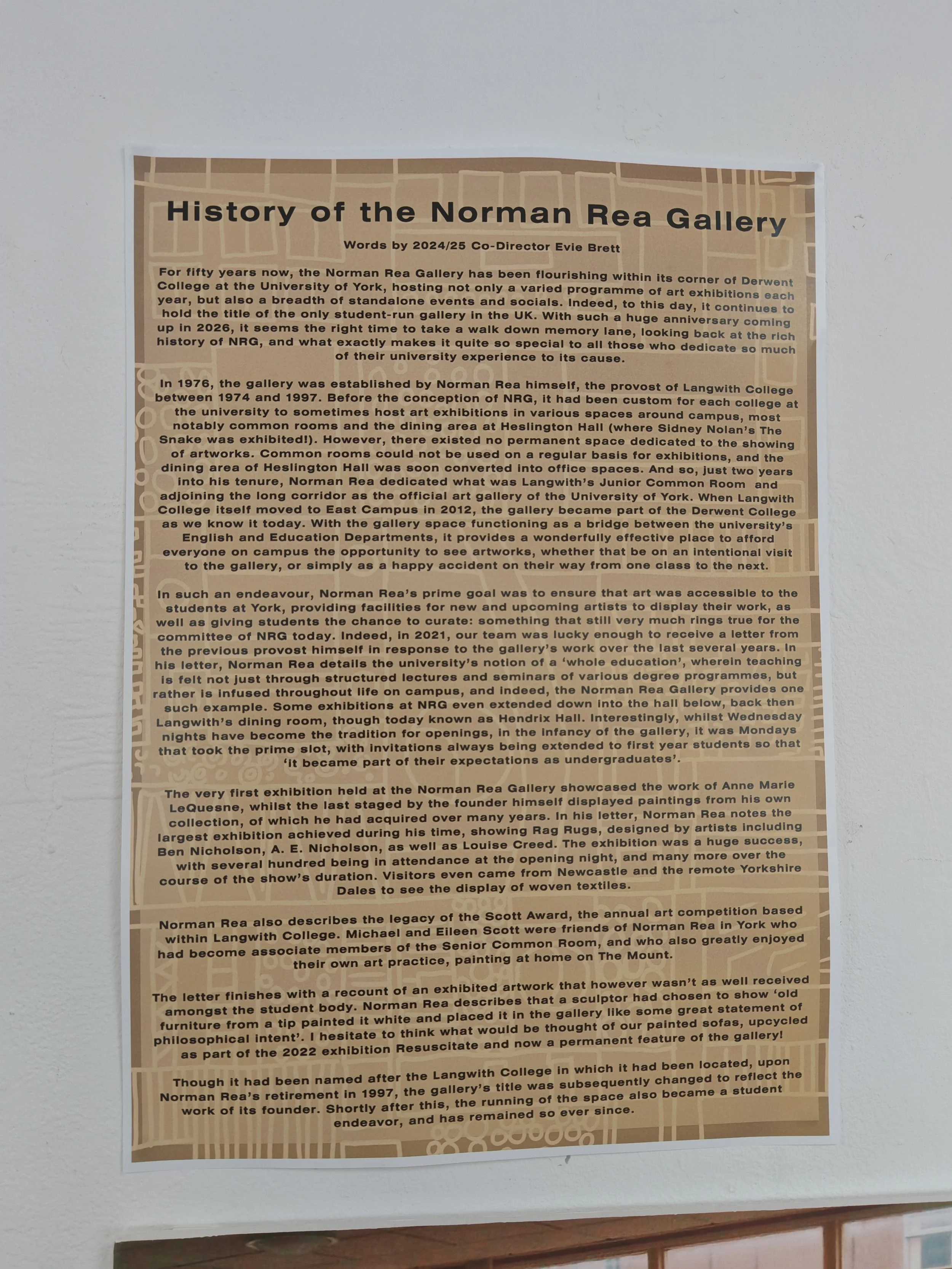 History of the Norman Rea Gallery

Words by 2024/25 Co-Director Evie Brett

For fifty years now, the Norman Rea Gallery has been flourishing within its corner of Derwent College at the University of York, hosting not only a varied programme of art exhibitions each year, but also a breadth of standalone events and socials. Indeed, to this day, it continues to hold the title of the only student-run gallery in the UK. With such a huge anniversary coming up in 2026, it seems the right time to take a walk down memory lane, looking back at the rich history of NRG, and what exactly makes it quite so special to all those who dedicate so much of their university experience to its cause.

In 1976, the gallery was established by Norman Rea himself, the provost of Langwith College between 1974 and 1997. Before the conception of NRG, it had been custom for each college at the university to sometimes host art exhibitions in various spaces around campus, most notably common rooms and the dining area at Heslington Hall (where Sidney Nolan's The Snake was exhibited!). However, there existed no permanent space dedicated to the showing of artworks. Common rooms could not be used on a regular basis for exhibitions, and the dining area of Heslington Hall was soon converted into office spaces. And so, just two years into his tenure, Norman Rea dedicated what was Langwith's Junior Common Room and adjoining the long corridor as the official art gallery of the University of York. When Langwith College itself moved to East Campus in 2012, the gallery became part of the Derwent College as we know it today. With the gallery space functioning as a bridge between the university's English and Education Departments, it provides a wonderfully effective place to afford everyone on campus the opportunity to see artworks, whether that be on an intentional visit to the gallery, or simply as a happy accident on their way from one class to the next.

In such an endeavour, Norman Rea's prime goal was to ensure that art was accessible to the students at York, providing facilities for new and upcoming artists to display their work, as well as giving students the chance to curate: something that still very much rings true for the committee of NRG today. Indeed, in 2021, our team was lucky enough to receive a letter from the previous provost himself in response to the gallery's work over the last several years. In his letter, Norman Rea details the university's notion of a 'whole education', wherein teaching is felt not just through structured lectures and seminars of various degree programmes, but rather is infused throughout life on campus, and indeed, the Norman Rea Gallery provides one such example. Some exhibitions at NRG even extended down into the hall below, back then Langwith's dining room, though today known as Hendrix Hall. Interestingly, whilst Wednesday nights have become the tradition for openings, in the infancy of the gallery, it was Mondays that took the prime slot, with invitations always being extended to first year students so that 'it became part of their expectations as undergraduates'.

The very first exhibition held at the Norman Rea Gallery showcased the work of Anne Marie LeQuesne, whilst the last staged by the founder himself displayed paintings from his own collection, of which he had acquired over many years. In his letter, Norman Rea notes the largest exhibition achieved during his time, showing Rag Rugs, designed by artists including Ben Nicholson, A. E. Nicholson, as well as Louise Creed. The exhibition was a huge success, with several hundred being in attendance at the opening night, and many more over the course of the show's duration. Visitors even came from Newcastle and the remote Yorkshire Dales to see the display of woven textiles.

Norman Rea also describes the legacy of the Scott Award, the annual art competition based within Langwith College. Michael and Eileen Scott were friends of Norman Rea in York who had become associate members of the Senior Common Room, and who also greatly enjoyed their own art practice, painting at home on The Mount.

The letter finishes with a recount of an exhibited artwork that however wasn't as well received amongst the student body. Norman Rea describes that a sculptor had chosen to show 'old furniture from a tip painted it white and placed it in the gallery like some great statement of philosophical intent'. I hesitate to think what would be thought of our painted sofas, upcycled as part of the 2022 exhibition Resuscitate and now a permanent feature of the gallery!

Though it had been named after the Langwith College in which it had been located, upon Norman Rea's retirement in 1997, the gallery's title was subsequently changed to reflect the work of its founder. Shortly after this, the running of the space also became a student endeavor, and has remained so ever since.